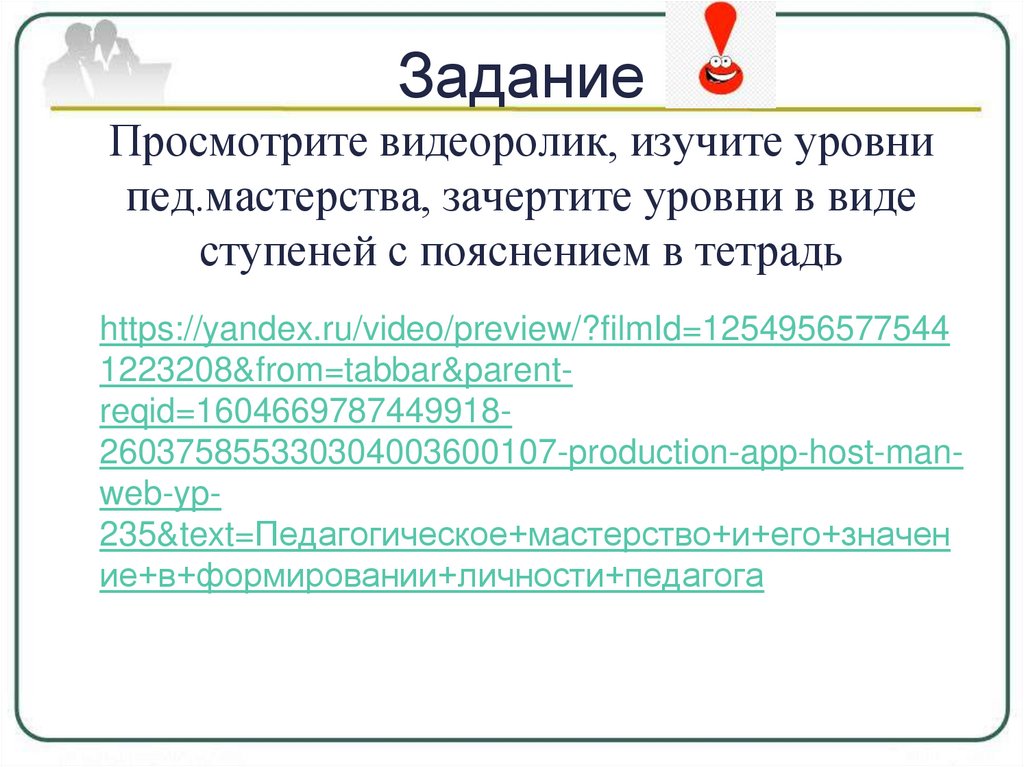 Задание

Просмотрите видеоролик, изучите уровни пед.мастерства, зачертите уровни в виде ступеней с пояснением в тетрадь

https://yandex.ru/video/preview/?filmId=12549565775441223208&from=tabbar&parent-reqid=1604669787449918-260375855330304003600107-production-app-host-man-web-yp-235&text=Педагогическое+мастерство+и+его+значение+в+формировании+личности+педагога